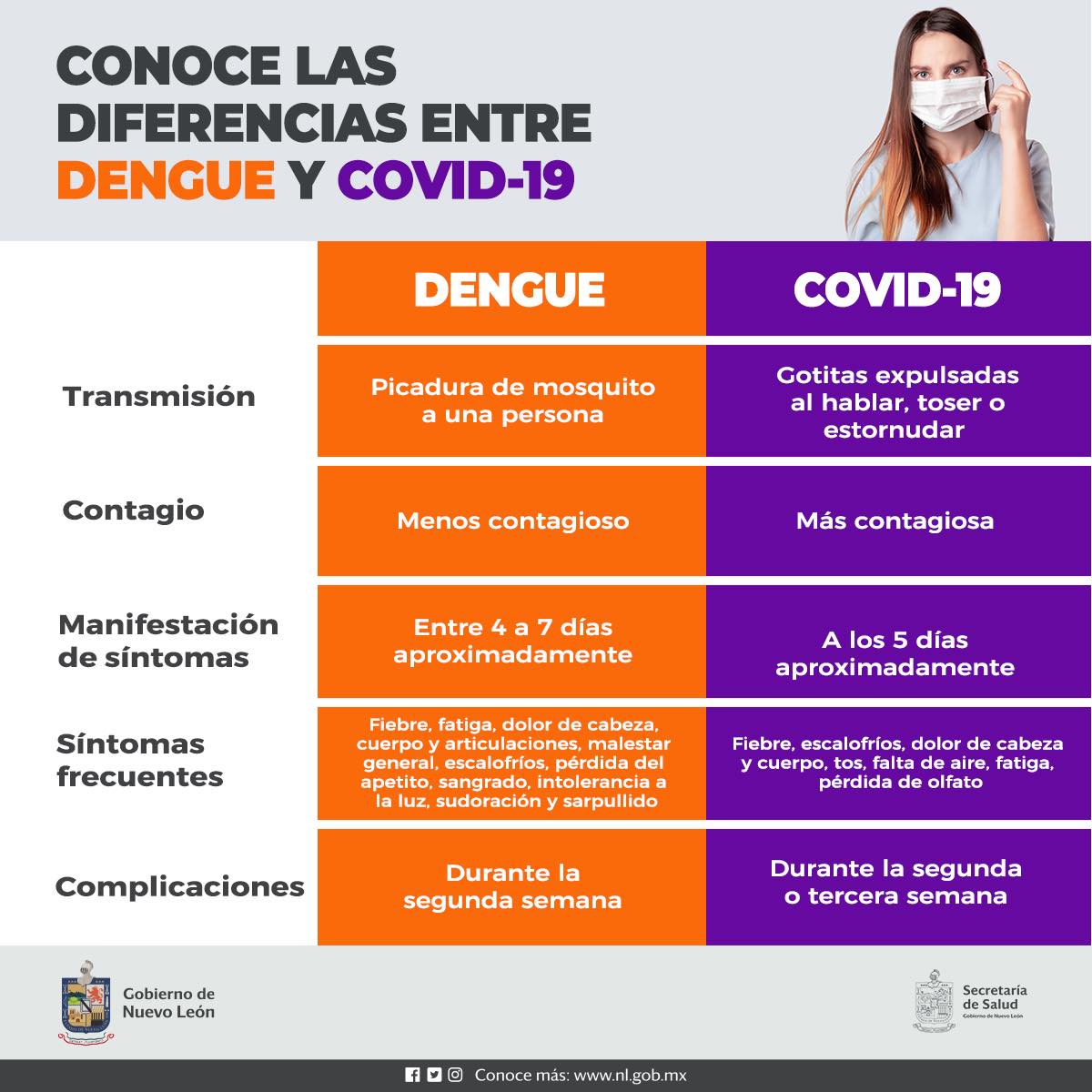 CONOCE LAS DIFERENCIAS ENTRE DENGUE Y COVID-19

| | DENGUE | COVID-19 |
|---|---|---|
| Transmisión | Picadura de mosquito a una persona | Gotitas expulsadas al hablar, toser o estornudar |
| Contagio | Menos contagioso | Más contagiosa |
| Manifestación de síntomas | Entre 4 a 7 días aproximadamente | A los 5 días aproximadamente |
| Síntomas frecuentes | Fiebre, fatiga, dolor de cabeza, cuerpo y articulaciones, malestar general, escalofríos, pérdida del apetito, sangrado, intolerancia a la luz, sudoración y sarpullido | Fiebre, escalofríos, dolor de cabeza y cuerpo, tos, falta de aire, fatiga, pérdida de olfato |
| Complicaciones | Durante la segunda semana | Durante la segunda o tercera semana |

Gobierno de Nuevo León

Secretaría de Salud
Gobierno de Nuevo León

Conoce más: www.nl.gob.mx